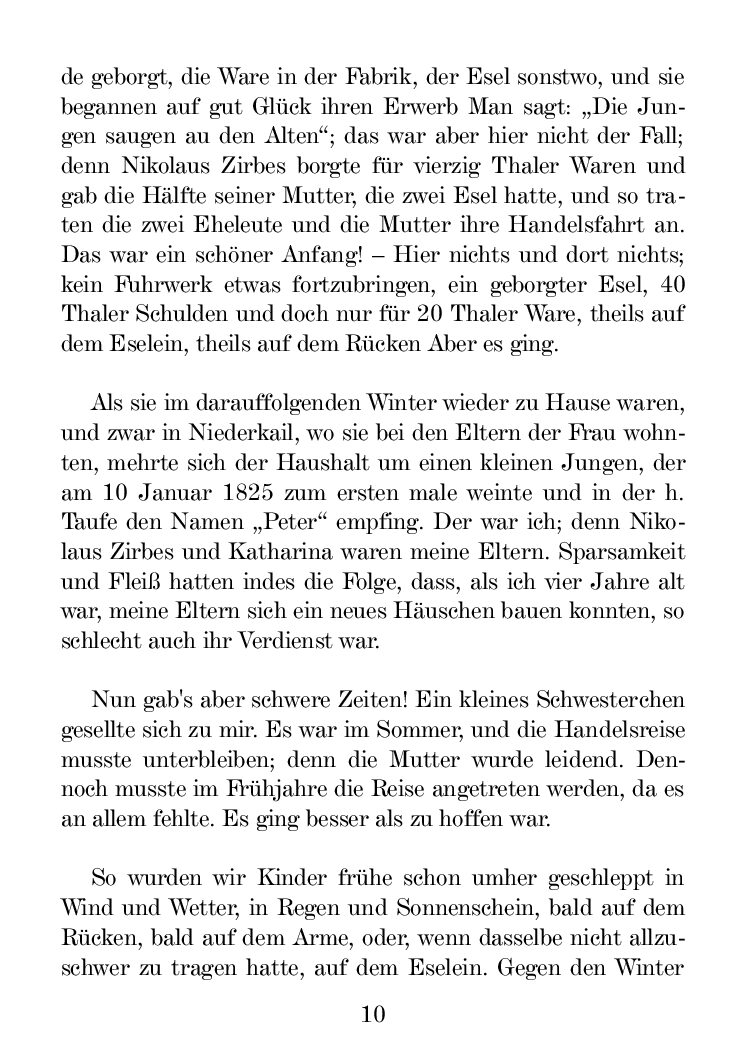 de geborgt, die Ware in der Fabrik, der Esel sonstwo, und sie begannen auf gut Glück ihren Erwerb Man sagt: „Die Jungen saugen au den Alten“; das war aber hier nicht der Fall; denn Nikolaus Zirbes borgte für vierzig Thaler Waren und gab die Hälfte seiner Mutter, die zwei Esel hatte, und so traten die zwei Eheleute und die Mutter ihre Handelsfahrt an. Das war ein schöner Anfang! – Hier nichts und dort nichts; kein Fuhrwerk etwas fortzubringen, ein geborgter Esel, 40 Thaler Schulden und doch nur für 20 Thaler Ware, theils auf dem Eselein, theils auf dem Rücken Aber es ging.

Als sie im darauffolgenden Winter wieder zu Hause waren, und zwar in Niederkail, wo sie bei den Eltern der Frau wohnten, mehrte sich der Haushalt um einen kleinen Jungen, der am 10 Januar 1825 zum ersten male weinte und in der h. Taufe den Namen „Peter“ empfing. Der war ich; denn Nikolaus Zirbes und Katharina waren meine Eltern. Sparsamkeit und Fleiß hatten indes die Folge, dass, als ich vier Jahre alt war, meine Eltern sich ein neues Häuschen bauen konnten, so schlecht auch ihr Verdienst war.

Nun gab's aber schwere Zeiten! Ein kleines Schwesterchen gesellte sich zu mir. Es war im Sommer, und die Handelsreise musste unterbleiben; denn die Mutter wurde leidend. Dennoch musste im Frühjahre die Reise angetreten werden, da es an allem fehlte. Es ging besser als zu hoffen war.

So wurden wir Kinder frühe schon umher geschleppt in Wind und Wetter, in Regen und Sonnenschein, bald auf dem Rücken, bald auf dem Arme, oder, wenn dasselbe nicht allzuschwer zu tragen hatte, auf dem Eselein. Gegen den Winter

10